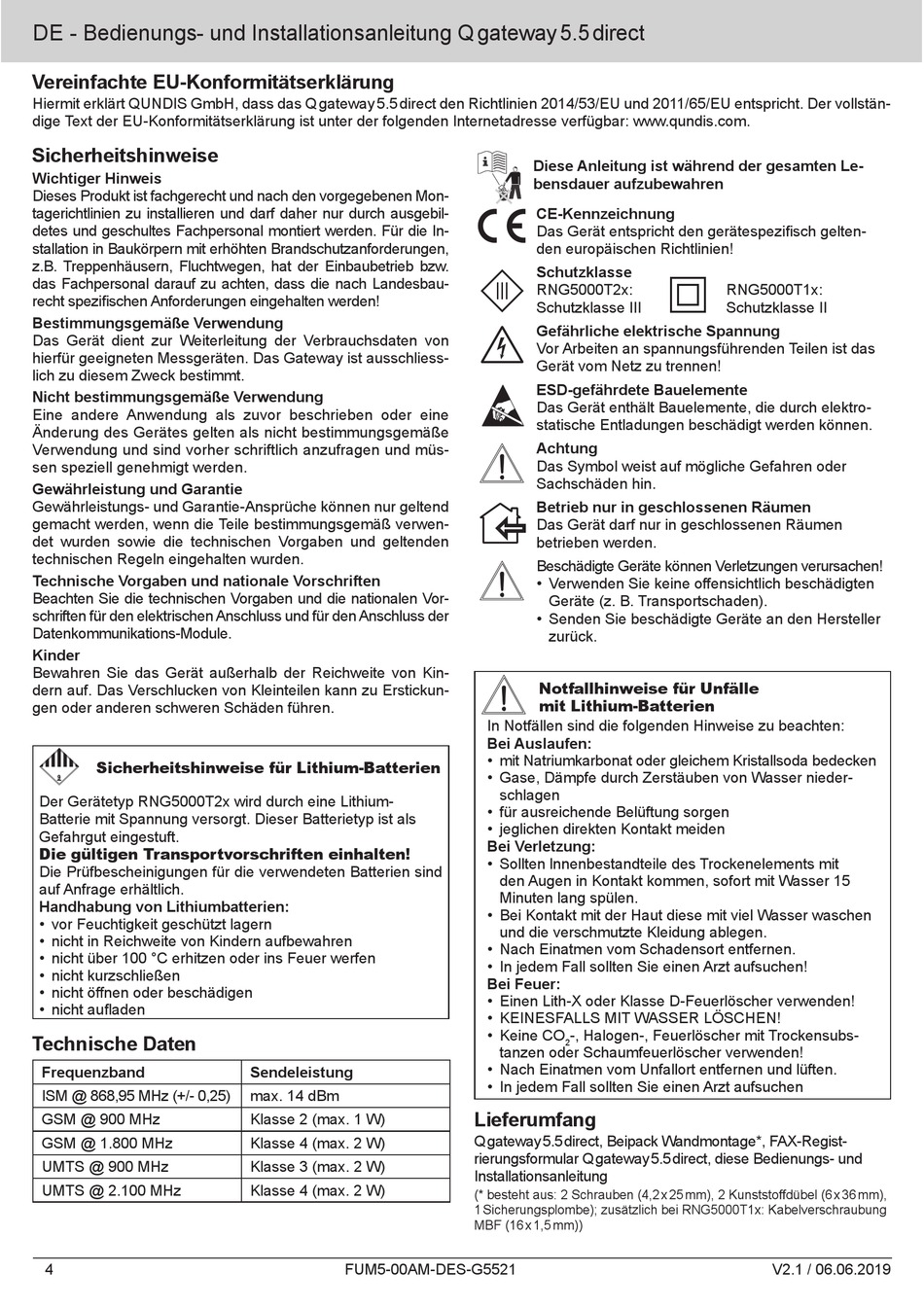 DE - Bedienungs- und Installationsanleitung Q gateway 5.5 direct

Vereinfachte EU-Konformitätserklärung
Hiermit erklärt QUNDIS GmbH, dass das Q gateway 5.5 direct den Richtlinien 2014/53/EU und 2011/65/EU entspricht. Der vollständige Text der EU-Konformitätserklärung ist unter der folgenden Internetadresse verfügbar: www.qundis.com.

Sicherheitshinweise
Wichtiger Hinweis
Dieses Produkt ist fachgerecht und nach den vorgegebenen Montagerichtlinien zu installieren und darf daher nur durch ausgebildetes und geschultes Fachpersonal montiert werden. Für die Installation in Baukörpern mit erhöhten Brandschutzanforderungen, z.B. Treppenhäusern, Fluchtwegen, hat der Einbaubetrieb bzw. das Fachpersonal darauf zu achten, dass die nach Landesbaurecht spezifischen Anforderungen eingehalten werden!
Bestimmungsgemäße Verwendung
Das Gerät dient zur Weiterleitung der Verbrauchsdaten von hierfür geeigneten Messgeräten. Das Gateway ist ausschliesslich zu diesem Zweck bestimmt.
Nicht bestimmungsgemäße Verwendung
Eine andere Anwendung als zuvor beschrieben oder eine Änderung des Gerätes gelten als nicht bestimmungsgemäße Verwendung und sind vorher schriftlich anzufragen und müssen speziell genehmigt werden.
Gewährleistung und Garantie
Gewährleistungs- und Garantie-Ansprüche können nur geltend gemacht werden, wenn die Teile bestimmungsgemäß verwendet wurden sowie die technischen Vorgaben und geltenden technischen Regeln eingehalten wurden.
Technische Vorgaben und nationale Vorschriften
Beachten Sie die technischen Vorgaben und die nationalen Vorschriften für den elektrischen Anschluss und für den Anschluss der Datenkommunikations-Module.
Kinder
Bewahren Sie das Gerät außerhalb der Reichweite von Kindern auf. Das Verschlucken von Kleinteilen kann zu Erstickungen oder anderen schweren Schäden führen.

Sicherheitshinweise für Lithium-Batterien
Der Gerätetyp RNG5000T2x wird durch eine Lithium-Batterie mit Spannung versorgt. Dieser Batterietyp ist als Gefahrgut eingestuft.
Die gültigen Transportvorschriften einhalten!
Die Prüfbescheinigungen für die verwendeten Batterien sind auf Anfrage erhältlich.
Handhabung von Lithiumbatterien:
• vor Feuchtigkeit geschützt lagern
• nicht in Reichweite von Kindern aufbewahren
• nicht über 100 °C erhitzen oder ins Feuer werfen
• nicht kurzschließen
• nicht öffnen oder beschädigen
• nicht aufladen

Technische Daten
| Frequenzband | Sendeleistung |
|---|---|
| ISM @ 868,95 MHz (+/- 0,25) | max. 14 dBm |
| GSM @ 900 MHz | Klasse 2 (max. 1 W) |
| GSM @ 1.800 MHz | Klasse 4 (max. 2 W) |
| UMTS @ 900 MHz | Klasse 3 (max. 2 W) |
| UMTS @ 2.100 MHz | Klasse 4 (max. 2 W) |

Diese Anleitung ist während der gesamten Lebensdauer aufzubewahren
CE-Kennzeichnung
Das Gerät entspricht den gerätespezifisch geltenden europäischen Richtlinien!
Schutzklasse
RNG5000T2x: Schutzklasse III
RNG5000T1x: Schutzklasse II
Gefährliche elektrische Spannung
Vor Arbeiten an spannungsführenden Teilen ist das Gerät vom Netz zu trennen!
ESD-gefährdete Bauelemente
Das Gerät enthält Bauelemente, die durch elektrostatische Entladungen beschädigt werden können.
Achtung
Das Symbol weist auf mögliche Gefahren oder Sachschäden hin.
Betrieb nur in geschlossenen Räumen
Das Gerät darf nur in geschlossenen Räumen betrieben werden.
Beschädigte Geräte können Verletzungen verursachen!
• Verwenden Sie keine offensichtlich beschädigten Geräte (z. B. Transportschaden).
• Senden Sie beschädigte Geräte an den Hersteller zurück.

Notfallhinweise für Unfälle mit Lithium-Batterien
In Notfällen sind die folgenden Hinweise zu beachten:
Bei Auslaufen:
• mit Natriumkarbonat oder gleichem Kristallsoda bedecken
• Gase, Dämpfe durch Zerstäuben von Wasser niederschlagen
• für ausreichende Belüftung sorgen
• jeglichen direkten Kontakt meiden
Bei Verletzung:
• Sollten Innenbestandteile des Trockenelements mit den Augen in Kontakt kommen, sofort mit Wasser 15 Minuten lang spülen.
• Bei Kontakt mit der Haut diese mit viel Wasser waschen und die verschmutzte Kleidung ablegen.
• Nach Einatmen vom Schadensort entfernen.
• In jedem Fall sollten Sie einen Arzt aufsuchen!
Bei Feuer:
• Einen Lith-X oder Klasse D-Feuerlöscher verwenden!
• KEINESFALLS MIT WASSER LÖSCHEN!
• Keine $CO_2$-, Halogen-, Feuerlöscher mit Trockensubstanzen oder Schaumfeuerlöscher verwenden!
• Nach Einatmen vom Unfallort entfernen und lüften.
• In jedem Fall sollten Sie einen Arzt aufsuchen

Lieferumfang
Q gateway 5.5 direct, Beipack Wandmontage*, FAX-Registrierungsformular Q gateway 5.5 direct, diese Bedienungs- und Installationsanleitung
(* besteht aus: 2 Schrauben (4,2 x 25 mm), 2 Kunststoffdübel (6 x 36 mm), 1 Sicherungsplombe); zusätzlich bei RNG5000T1x: Kabelverschraubung MBF (16 x 1,5 mm))

4 FUM5-00AM-DES-G5521 V2.1 / 06.06.2019